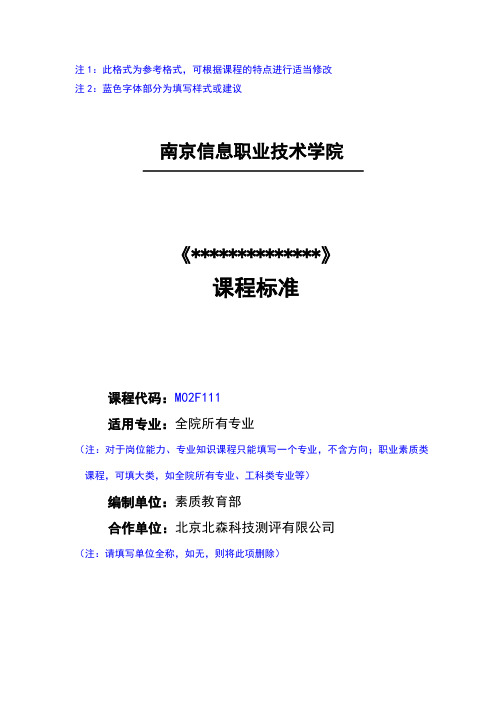 注 1：此格式为参考格式，可根据课程的特点进行适当修改
注 2：蓝色字体部分为填写样式或建议

南京信息职业技术学院

《**************》
课程标准

课程代码：M02F111
适用专业：全院所有专业
（注：对于岗位能力、专业知识课程只能填写一个专业，不含方向；职业素质类课程，可填大类，如全院所有专业、工科类专业等）
编制单位：素质教育部
合作单位：北京北森科技测评有限公司
（注：请填写单位全称，如无，则将此项删除）